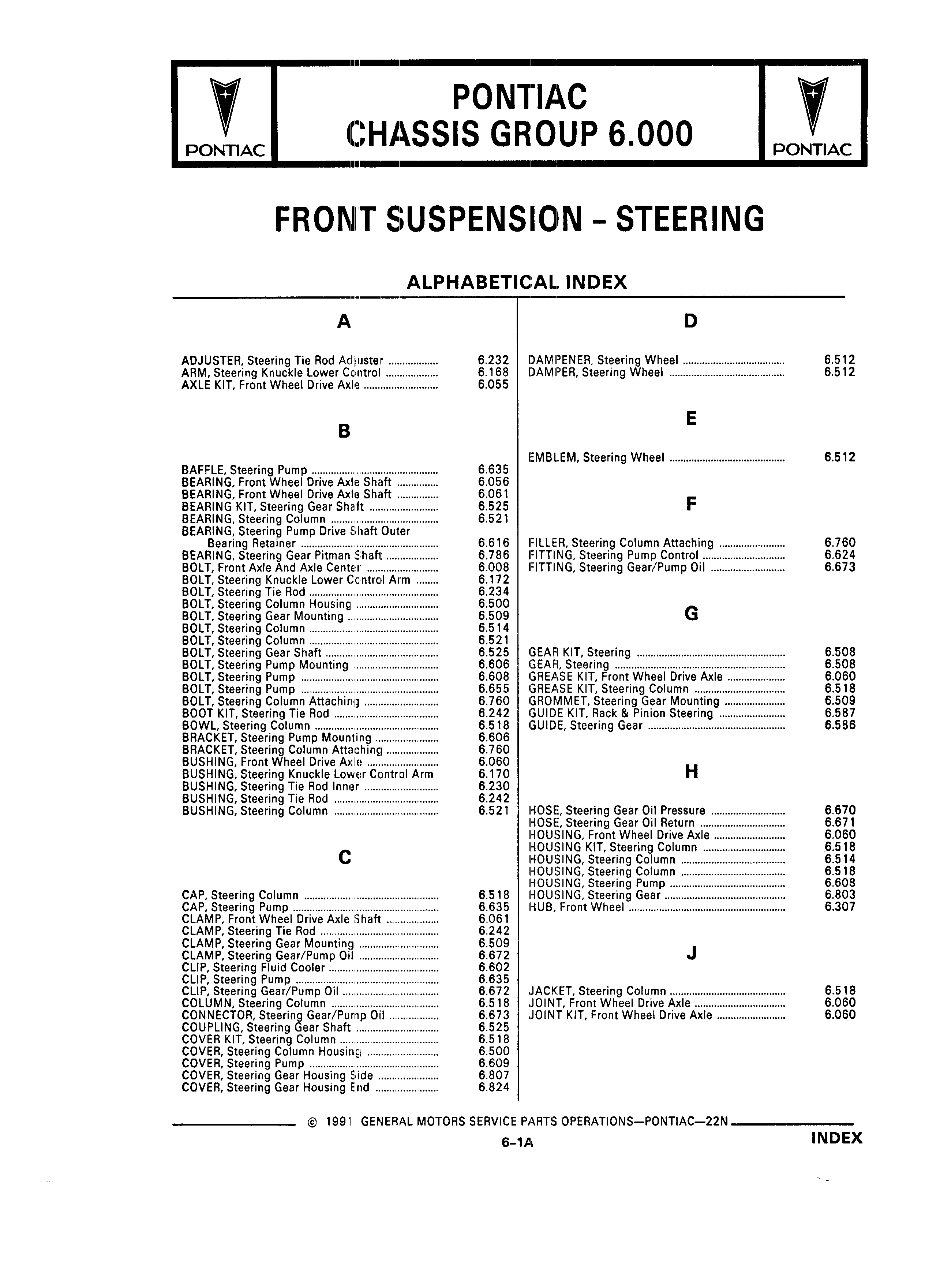 PONTIAC

PONTIAC
CHASSIS GROUP 6.000

PONTIAC

FRONT SUSPENSION - STEERING

ALPHABETICAL INDEX

A

ADJUSTER, Steering Tie Rod Adjuster .................. 6.232
ARM, Steering Knuckle Lower Control .................. 6.168
AXLE KIT, Front Wheel Drive Axle .................. 6.055

B

BAFFLE, Steering Pump .................. 6.635
BEARING, Front Wheel Drive Axle Shaft .................. 6.056
BEARING, Front Wheel Drive Axle Shaft .................. 6.061
BEARING KIT, Steering Gear Shaft .................. 6.525
BEARING, Steering Column .................. 6.521
BEARING, Steering Pump Drive Shaft Outer Bearing Retainer .................. 6.616
BEARING, Steering Gear Pitman Shaft .................. 6.786
BOLT, Front Axle And Axle Center .................. 6.008
BOLT, Steering Knuckle Lower Control Arm .................. 6.172
BOLT, Steering Tie Rod .................. 6.234
BOLT, Steering Column Housing .................. 6.500
BOLT, Steering Gear Mounting .................. 6.509
BOLT, Steering Column .................. 6.514
BOLT, Steering Column .................. 6.521
BOLT, Steering Gear Shaft .................. 6.525
BOLT, Steering Pump Mounting .................. 6.606
BOLT, Steering Pump .................. 6.608
BOLT, Steering Pump .................. 6.655
BOLT, Steering Column Attaching .................. 6.760
BOOT KIT, Steering Tie Rod .................. 6.242
BOWL, Steering Column .................. 6.518
BRACKET, Steering Pump Mounting .................. 6.606
BRACKET, Steering Column Attaching .................. 6.760
BUSHING, Front Wheel Drive Axle .................. 6.060
BUSHING, Steering Knuckle Lower Control Arm 6.170
BUSHING, Steering Tie Rod Inner .................. 6.230
BUSHING, Steering Tie Rod .................. 6.242
BUSHING, Steering Column .................. 6.521

C

CAP, Steering Column .................. 6.518
CAP, Steering Pump .................. 6.635
CLAMP, Front Wheel Drive Axle Shaft .................. 6.061
CLAMP, Steering Tie Rod .................. 6.242
CLAMP, Steering Gear Mounting .................. 6.509
CLAMP, Steering Gear/Pump Oil .................. 6.672
CLIP, Steering Fluid Cooler .................. 6.602
CLIP, Steering Pump .................. 6.635
CLIP, Steering Gear/Pump Oil .................. 6.672
COLUMN, Steering Column .................. 6.518
CONNECTOR, Steering Gear/Pump Oil .................. 6.673
COUPLING, Steering Gear Shaft .................. 6.525
COVER KIT, Steering Column .................. 6.518
COVER, Steering Column Housing .................. 6.500
COVER, Steering Pump .................. 6.609
COVER, Steering Gear Housing Side .................. 6.807
COVER, Steering Gear Housing End .................. 6.824

D

DAMPENER, Steering Wheel .................. 6.512
DAMPER, Steering Wheel .................. 6.512

E

EMBLEM, Steering Wheel .................. 6.512

F

FILLER, Steering Column Attaching .................. 6.760
FITTING, Steering Pump Control .................. 6.624
FITTING, Steering Gear/Pump Oil .................. 6.673

G

GEAR KIT, Steering .................. 6.508
GEAR, Steering .................. 6.508
GREASE KIT, Front Wheel Drive Axle .................. 6.060
GREASE KIT, Steering Column .................. 6.518
GROMMET, Steering Gear Mounting .................. 6.509
GUIDE KIT, Rack & Pinion Steering .................. 6.587
GUIDE, Steering Gear .................. 6.586

H

HOSE, Steering Gear Oil Pressure .................. 6.670
HOSE, Steering Gear Oil Return .................. 6.671
HOUSING, Front Wheel Drive Axle .................. 6.060
HOUSING KIT, Steering Column .................. 6.518
HOUSING, Steering Column .................. 6.514
HOUSING, Steering Column .................. 6.518
HOUSING, Steering Pump .................. 6.608
HOUSING, Steering Gear .................. 6.803
HUB, Front Wheel .................. 6.307

J

JACKET, Steering Column .................. 6.518
JOINT, Front Wheel Drive Axle .................. 6.060
JOINT KIT, Front Wheel Drive Axle .................. 6.060

© 1991 GENERAL MOTORS SERVICE PARTS OPERATIONS—PONTIAC—22N

6-1A

INDEX